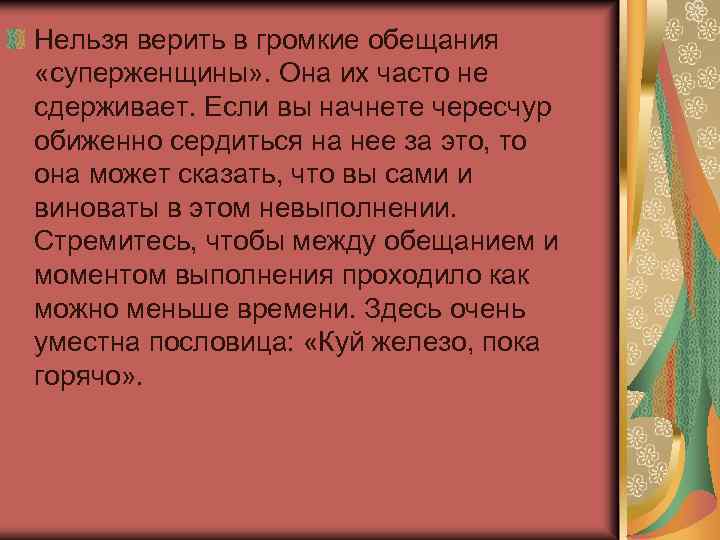 Нельзя верить в громкие обещания «суперженщины». Она их часто не сдерживает. Если вы начнете чересчур обиженно сердиться на нее за это, то она может сказать, что вы сами и виноваты в этом невыполнении. Стремитесь, чтобы между обещанием и моментом выполнения проходило как можно меньше времени. Здесь очень уместна пословица: «Куй железо, пока горячо».